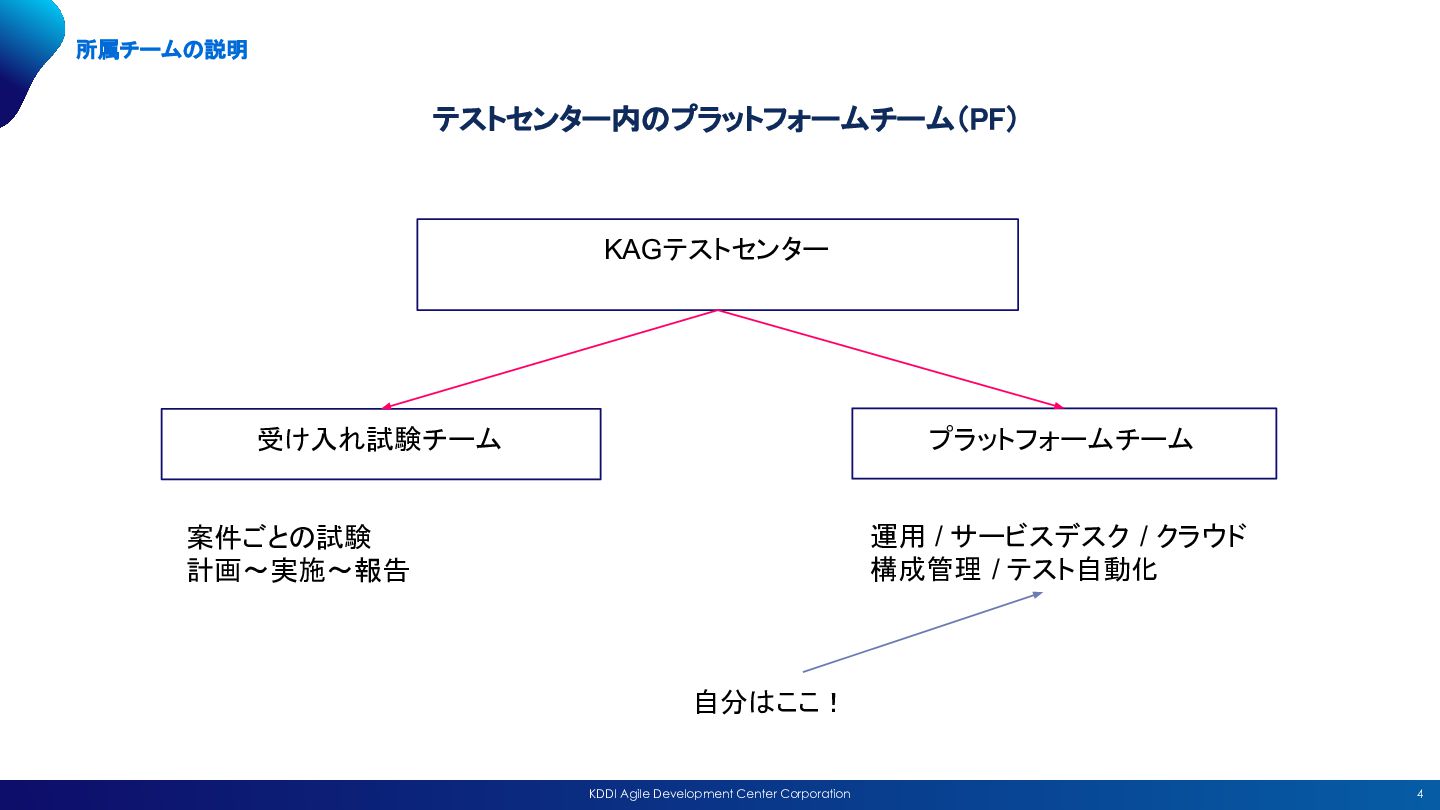 所属チームの説明

テストセンター内のプラットフォームチーム（PF）

KAGテストセンター

受け入れ試験チーム

プラットフォームチーム

案件ごとの試験
計画～実施～報告

運用 / サービスデスク / クラウド
構成管理 / テスト自動化

自分はここ！

KDDI Agile Development Center Corporation

4